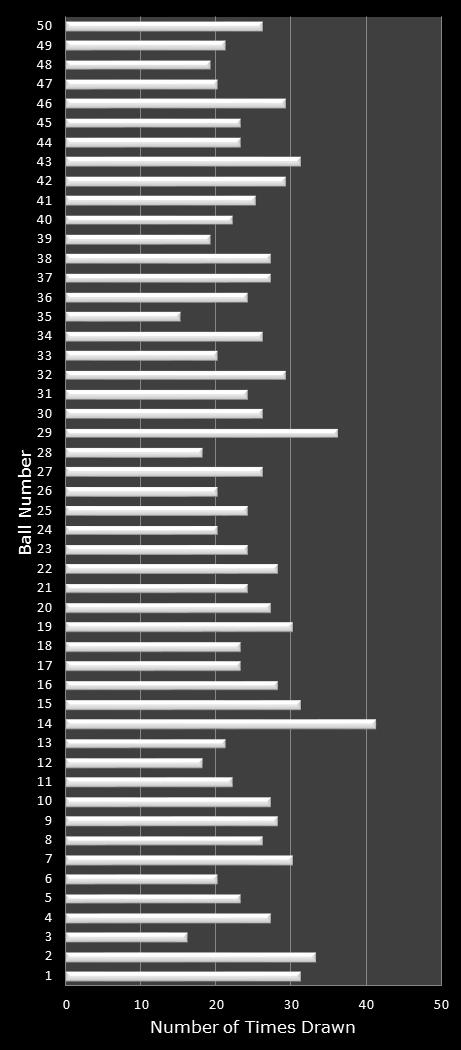 Ball Number

50
49
48
47
46
45
44
43
42
41
40
39
38
37
36
35
34
33
32
31
30
29
28
27
26
25
24
23
22
21
20
19
18
17
16
15
14
13
12
11
10
9
8
7
6
5
4
3
2
1

0 10 20 30 40 50

Number of Times Drawn